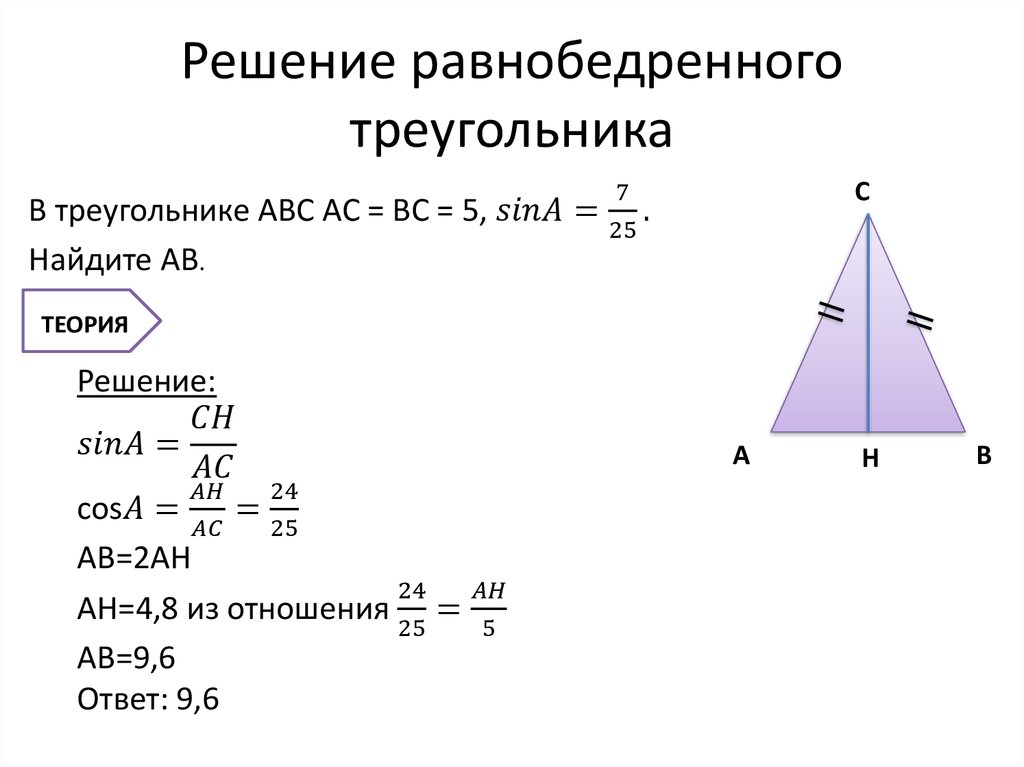 Решение равнобедренного треугольника

В треугольнике ABC AC = BC = 5, $sinA = \frac{7}{25}$.
Найдите AB.

ТЕОРИЯ

Решение:
$sinA = \frac{CH}{AC}$
$\cos A = \frac{AH}{AC} = \frac{24}{25}$
AB=2AH
AH=4,8 из отношения $\frac{24}{25} = \frac{AH}{5}$
AB=9,6
Ответ: 9,6

C
A
H
B